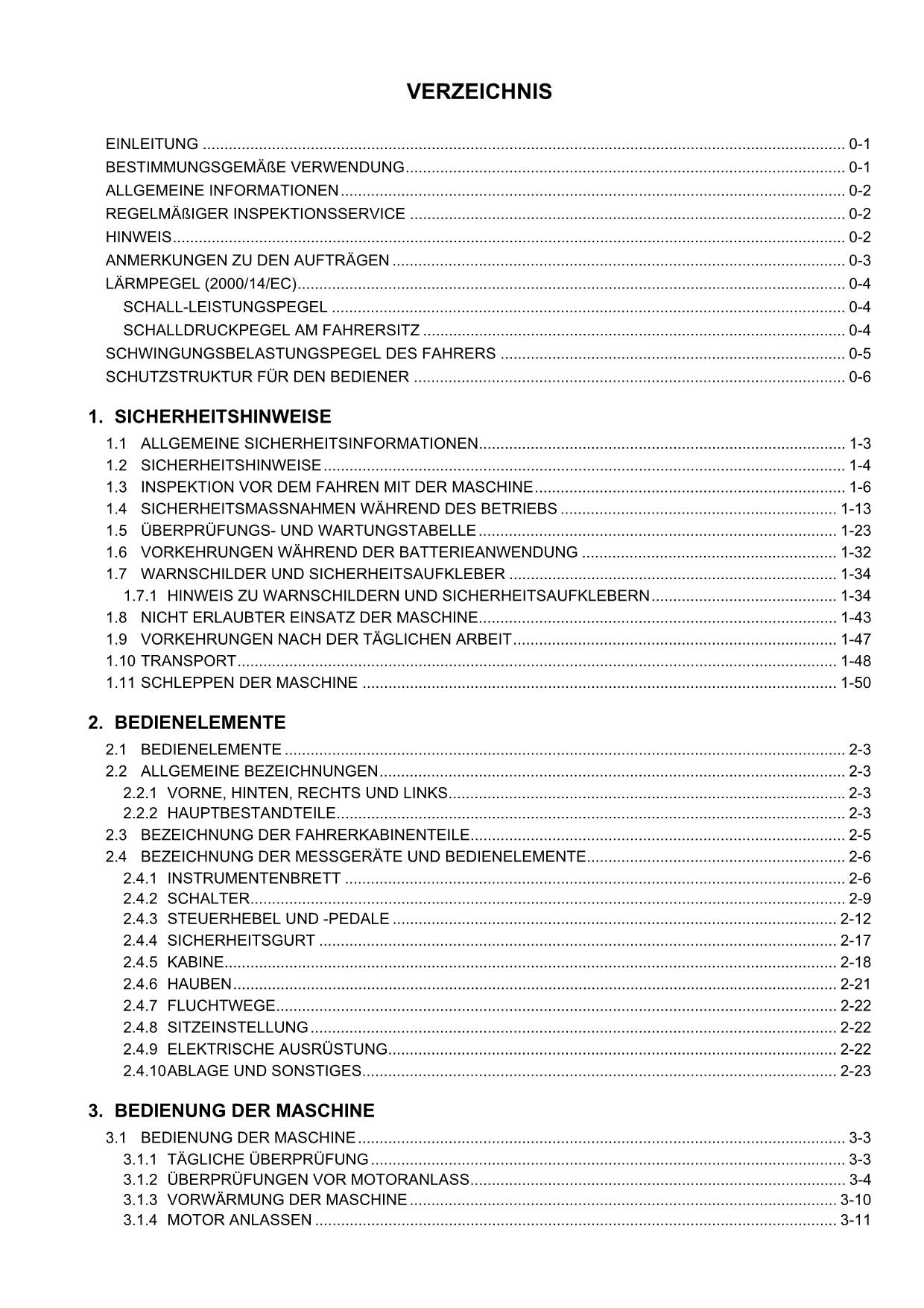 VERZEICHNIS

EINLEITUNG .......... 0-1
BESTIMMUNGSGEMÄßE VERWENDUNG .......... 0-1
ALLGEMEINE INFORMATIONEN .......... 0-2
REGELMÄßIGER INSPEKTIONSSERVICE .......... 0-2
HINWEIS .......... 0-2
ANMERKUNGEN ZU DEN AUFTRÄGEN .......... 0-3
LÄRMPEGEL (2000/14/EC) .......... 0-4
SCHALL-LEISTUNGSPEGEL .......... 0-4
SCHALLDRUCKPEGEL AM FAHRERSITZ .......... 0-4
SCHWINGUNGSBELASTUNGSPEGEL DES FAHRERS .......... 0-5
SCHUTZSTRUKTUR FÜR DEN BEDIENER .......... 0-6

1. SICHERHEITSHINWEISE
1.1 ALLGEMEINE SICHERHEITSINFORMATIONEN .......... 1-3
1.2 SICHERHEITSHINWEISE .......... 1-4
1.3 INSPEKTION VOR DEM FAHREN MIT DER MASCHINE .......... 1-6
1.4 SICHERHEITSMASSNAHMEN WÄHREND DES BETRIEBS .......... 1-13
1.5 ÜBERPRÜFUNGS- UND WARTUNGSTABELLE .......... 1-23
1.6 VORKEHRUNGEN WÄHREND DER BATTERIEANWENDUNG .......... 1-32
1.7 WARNSCHILDER UND SICHERHEITSAUFKLEBER .......... 1-34
1.7.1 HINWEIS ZU WARNSCHILDERN UND SICHERHEITSAUFKLEBERN .......... 1-34
1.8 NICHT ERLAUBTER EINSATZ DER MASCHINE .......... 1-43
1.9 VORKEHRUNGEN NACH DER TÄGLICHEN ARBEIT .......... 1-47
1.10 TRANSPORT .......... 1-48
1.11 SCHLEPPEN DER MASCHINE .......... 1-50

2. BEDIENELEMENTE
2.1 BEDIENELEMENTE .......... 2-3
2.2 ALLGEMEINE BEZEICHNUNGEN .......... 2-3
2.2.1 VORNE, HINTEN, RECHTS UND LINKS .......... 2-3
2.2.2 HAUPTBESTANDTEILE .......... 2-3
2.3 BEZEICHNUNG DER FAHRERKABINENTEILE .......... 2-5
2.4 BEZEICHNUNG DER MESSGERÄTE UND BEDIENELEMENTE .......... 2-6
2.4.1 INSTRUMENTENBRETT .......... 2-6
2.4.2 SCHALTER .......... 2-9
2.4.3 STEUERHEBEL UND -PEDALE .......... 2-12
2.4.4 SICHERHEITSGURT .......... 2-17
2.4.5 KABINE .......... 2-18
2.4.6 HAUBEN .......... 2-21
2.4.7 FLUCHTWEGE .......... 2-22
2.4.8 SITZEINSTELLUNG .......... 2-22
2.4.9 ELEKTRISCHE AUSRÜSTUNG .......... 2-22
2.4.10ABLAGE UND SONSTIGES .......... 2-23

3. BEDIENUNG DER MASCHINE
3.1 BEDIENUNG DER MASCHINE .......... 3-3
3.1.1 TÄGLICHE ÜBERPRÜFUNG .......... 3-3
3.1.2 ÜBERPRÜFUNGEN VOR MOTORANLASS .......... 3-4
3.1.3 VORWÄRMUNG DER MASCHINE .......... 3-10
3.1.4 MOTOR ANLASSEN .......... 3-11